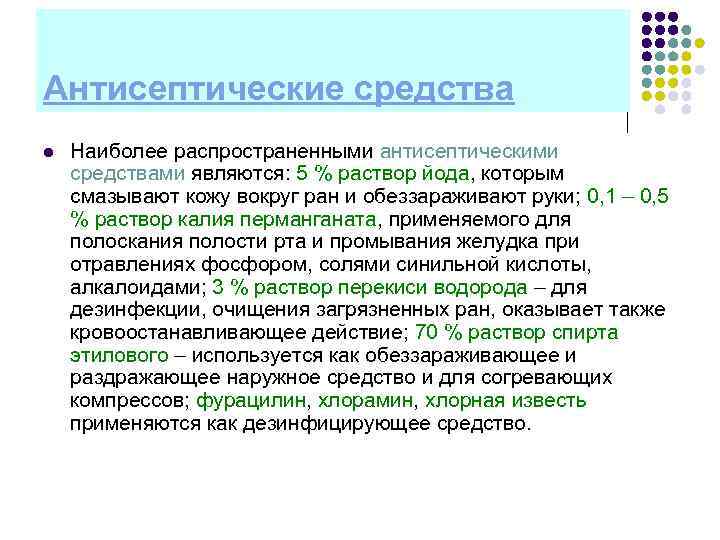 Антисептические средства

Наиболее распространенными антисептическими средствами являются: 5 % раствор йода, которым смазывают кожу вокруг ран и обеззараживают руки; 0,1 – 0,5 % раствор калия перманганата, применяемого для полоскания полости рта и промывания желудка при отравлениях фосфором, солями синильной кислоты, алкалоидами; 3 % раствор перекиси водорода – для дезинфекции, очищения загрязненных ран, оказывает также кровоостанавливающее действие; 70 % раствор спирта этилового – используется как обеззараживающее и раздражающее наружное средство и для согревающих компрессов; фурацилин, хлорамин, хлорная известь применяются как дезинфицирующее средство.